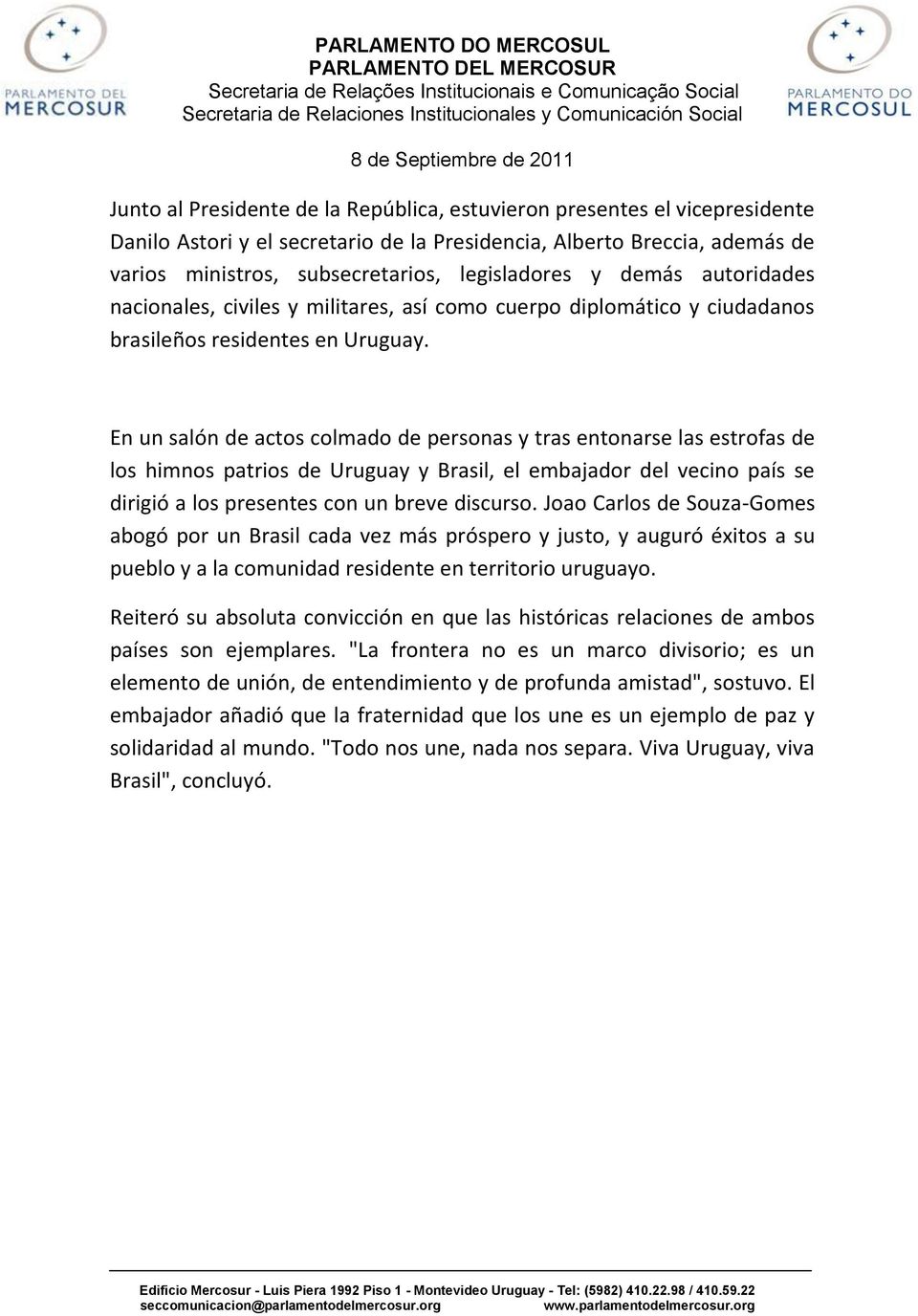 PARLAMENTO DEL MERCOSUR

PARLAMENTO DO MERCOSUL
PARLAMENTO DEL MERCOSUR
Secretaria de Relações Institucionais e Comunicação Social
Secretaria de Relaciones Institucionales y Comunicación Social

PARLAMENTO DO MERCOSUL

8 de Septiembre de 2011

Junto al Presidente de la República, estuvieron presentes el vicepresidente Danilo Astori y el secretario de la Presidencia, Alberto Breccia, además de varios ministros, subsecretarios, legisladores y demás autoridades nacionales, civiles y militares, así como cuerpo diplomático y ciudadanos brasileños residentes en Uruguay.

En un salón de actos colmado de personas y tras entonarse las estrofas de los himnos patrios de Uruguay y Brasil, el embajador del vecino país se dirigió a los presentes con un breve discurso. Joao Carlos de Souza-Gomes abogó por un Brasil cada vez más próspero y justo, y auguró éxitos a su pueblo y a la comunidad residente en territorio uruguayo.

Reiteró su absoluta convicción en que las históricas relaciones de ambos países son ejemplares. "La frontera no es un marco divisorio; es un elemento de unión, de entendimiento y de profunda amistad", sostuvo. El embajador añadió que la fraternidad que los une es un ejemplo de paz y solidaridad al mundo. "Todo nos une, nada nos separa. Viva Uruguay, viva Brasil", concluyó.

Edificio Mercosur - Luis Piera 1992 Piso 1 - Montevideo Uruguay - Tel: (5982) 410.22.98 / 410.59.22
seccomunicacion@parlamentodelmercosur.org www.parlamentodelmercosur.org